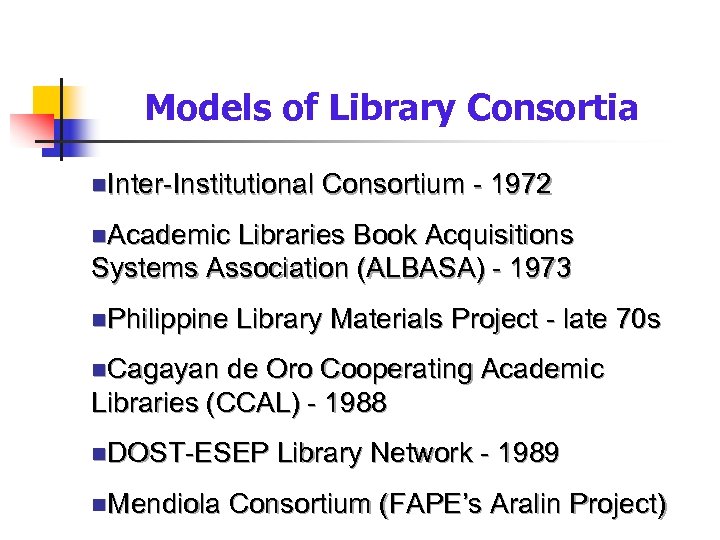 Models of Library Consortia

• Inter-Institutional Consortium - 1972

• Academic Libraries Book Acquisitions Systems Association (ALBASA) - 1973

• Philippine Library Materials Project - late 70s

• Cagayan de Oro Cooperating Academic Libraries (CCAL) - 1988

• DOST-ESEP Library Network - 1989

• Mendiola Consortium (FAPE's Aralin Project)